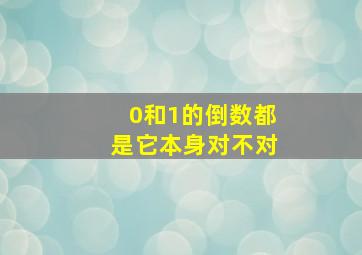 0和1的倒数都是它本身对不对